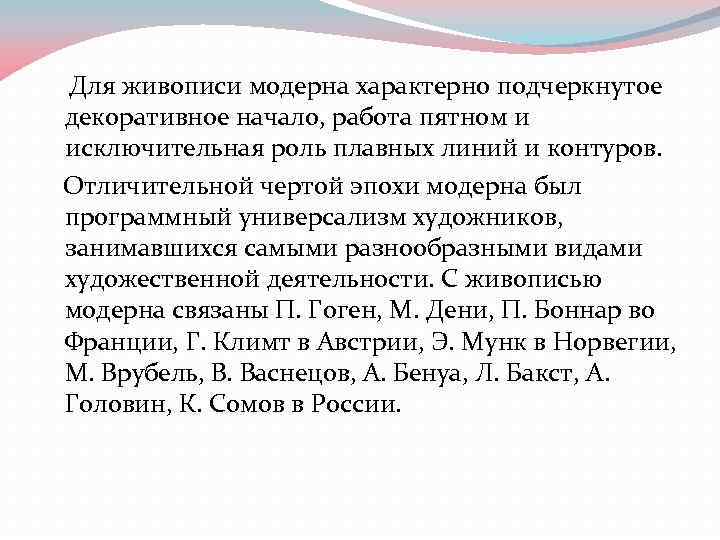 Для живописи модерна характерно подчеркнутое декоративное начало, работа пятном и исключительная роль плавных линий и контуров.

Отличительной чертой эпохи модерна был программный универсализм художников, занимавшихся самыми разнообразными видами художественной деятельности. С живописью модерна связаны П. Гоген, М. Дени, П. Боннар во Франции, Г. Климт в Австрии, Э. Мунк в Норвегии, М. Врубель, В. Васнецов, А. Бенуа, Л. Бакст, А. Головин, К. Сомов в России.